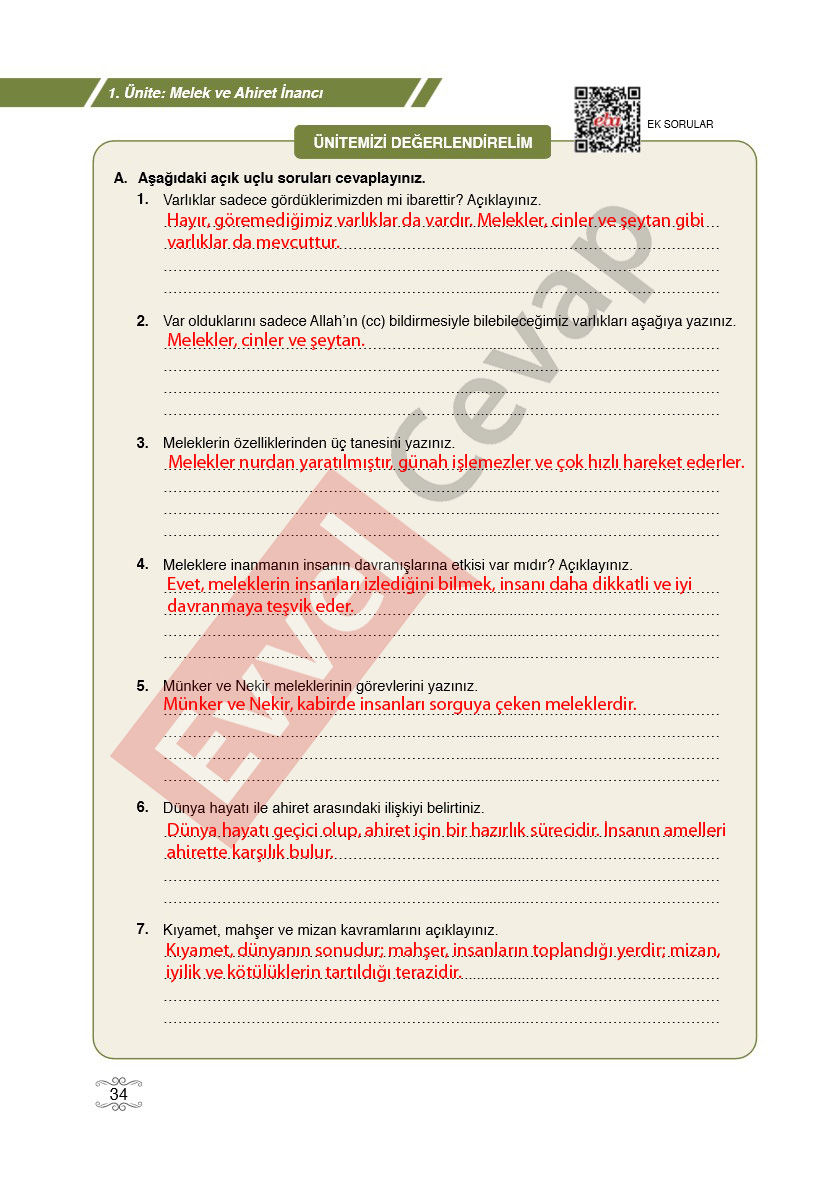 1. Ünite: Melek ve Ahiret İnancı

EK SORULAR

ÜNİTEMİZİ DEĞERLENDİRELİM

A. Aşağıdaki açık uçlu soruları cevaplayınız.

1. Varlıklar sadece gördüklerimizden mi ibarettir? Açıklayınız.
Hayır, göremediğimiz varlıklar da vardır. Melekler, cinler ve şeytan gibi varlıklar da mevcuttur.

2. Var olduklarını sadece Allah'ın (cc) bildirmesiyle bilebileceğimiz varlıkları aşağıya yazınız.
Melekler, cinler ve şeytan.

3. Meleklerin özelliklerinden üç tanesini yazınız.
Melekler nurdan yaratılmıştır, günah işlemezler ve çok hızlı hareket ederler.

4. Meleklere inanmanın insanın davranışlarına etkisi var mıdır? Açıklayınız.
Evet, meleklerin insanları izlediğini bilmek, insanı daha dikkatli ve iyi davranmaya teşvik eder.

5. Münker ve Nekir meleklerinin görevlerini yazınız.
Münker ve Nekir, kabirde insanları sorguya çeken meleklerdir.

6. Dünya hayatı ile ahiret arasındaki ilişkiyi belirtiniz.
Dünya hayatı geçici olup, ahiret için bir hazırlık sürecidir. İnsanın amelleri ahirette karşılık bulur.

7. Kıyamet, mahşer ve mizan kavramlarını açıklayınız.
Kıyamet, dünyanın sonudur; mahşer, insanların toplandığı yerdir; mizan, iyilik ve kötülüklerin tartıldığı terazidir.

34

Evvel Cevap